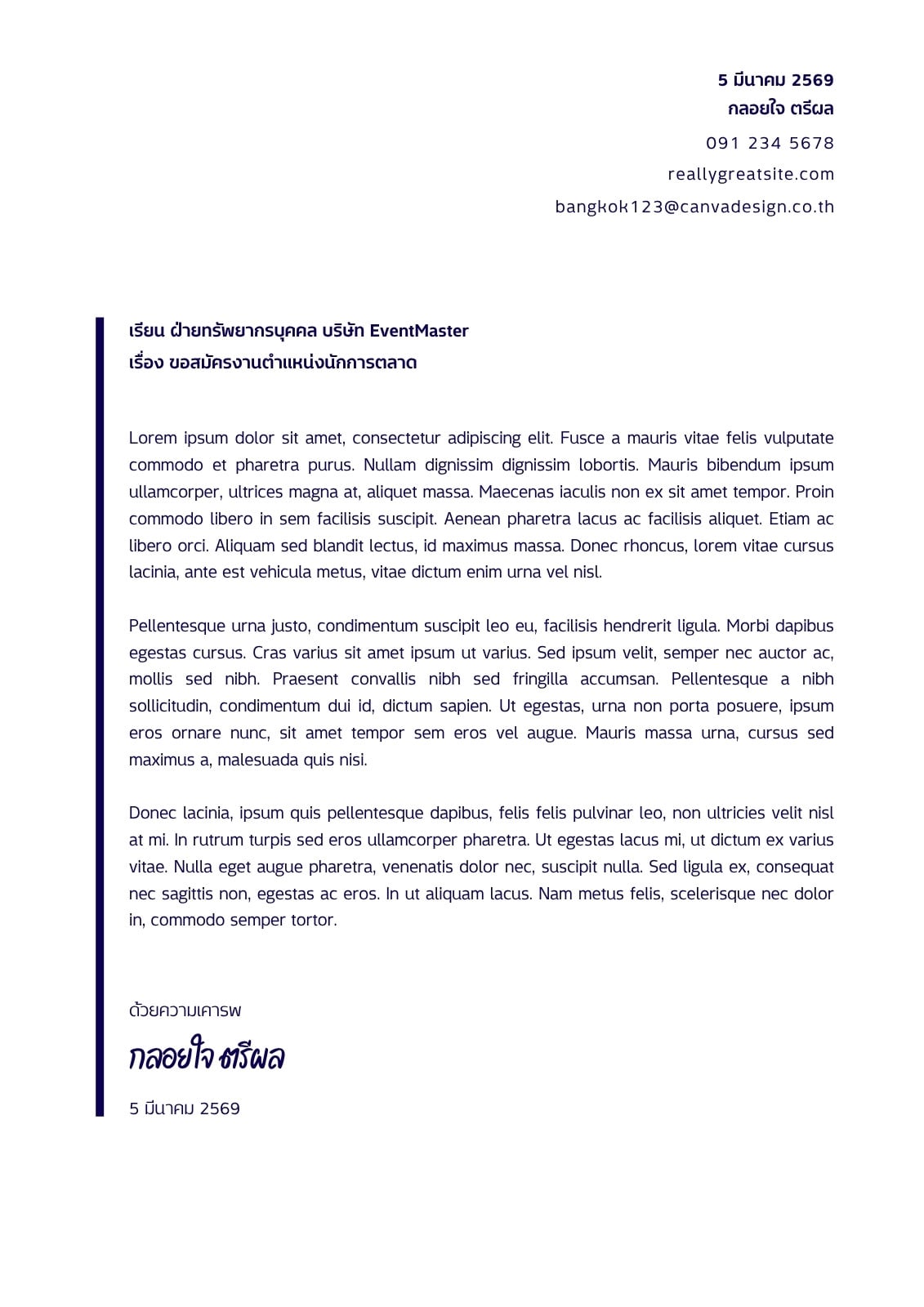 5 มีนาคม 2569
กลอยใจ ตรีผล
091 234 5678
reallygreatsite.com
bangkok123@canvadesign.co.th

เรียน ฝ่ายทรัพยากรบุคคล บริษัท EventMaster
เรื่อง ขอสมัครงานตำแหน่งนักการตลาด

Lorem ipsum dolor sit amet, consectetur adipiscing elit. Fusce a mauris vitae felis vulputate commodo et pharetra purus. Nullam dignissim dignissim lobortis. Mauris bibendum ipsum ullamcorper, ultrices magna at, aliquet massa. Maecenas iaculis non ex sit amet tempor. Proin commodo libero in sem facilisis suscipit. Aenean pharetra lacus ac facilisis aliquet. Etiam ac libero orci. Aliquam sed blandit lectus, id maximus massa. Donec rhoncus, lorem vitae cursus lacinia, ante est vehicula metus, vitae dictum enim urna vel nisl.

Pellentesque urna justo, condimentum suscipit leo eu, facilisis hendrerit ligula. Morbi dapibus egestas cursus. Cras varius sit amet ipsum ut varius. Sed ipsum velit, semper nec auctor ac, mollis sed nibh. Praesent convallis nibh sed fringilla accumsan. Pellentesque a nibh sollicitudin, condimentum dui id, dictum sapien. Ut egestas, urna non porta posuere, ipsum eros ornare nunc, sit amet tempor sem eros vel augue. Mauris massa urna, cursus sed maximus a, malesuada quis nisi.

Donec lacinia, ipsum quis pellentesque dapibus, felis felis pulvinar leo, non ultricies velit nisl at mi. In rutrum turpis sed eros ullamcorper pharetra. Ut egestas lacus mi, ut dictum ex varius vitae. Nulla eget augue pharetra, venenatis dolor nec, suscipit nulla. Sed ligula ex, consequat nec sagittis non, egestas ac eros. In ut aliquam lacus. Nam metus felis, scelerisque nec dolor in, commodo semper tortor.

ด้วยความเคารพ
กลอยใจ ตรีผล
5 มีนาคม 2569